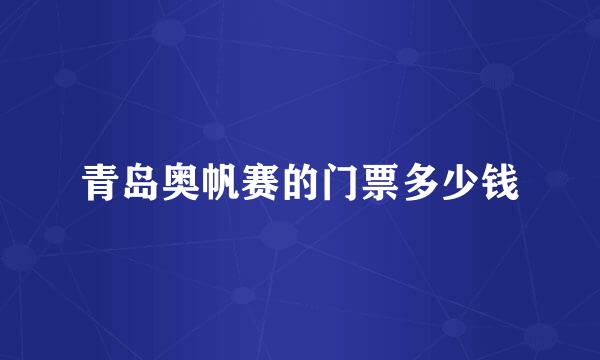 青岛奥帆赛的门票多少钱